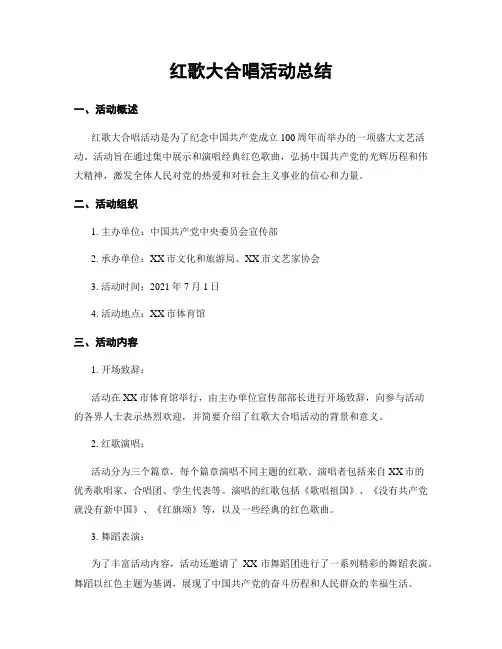 红歌大合唱活动总结

一、活动概述

红歌大合唱活动是为了纪念中国共产党成立100周年而举办的一项盛大文艺活动。活动旨在通过集中展示和演唱经典红色歌曲，弘扬中国共产党的光辉历程和伟大精神，激发全体人民对党的热爱和对社会主义事业的信心和力量。

二、活动组织

1. 主办单位：中国共产党中央委员会宣传部

2. 承办单位：XX市文化和旅游局、XX市文艺家协会

3. 活动时间：2021年7月1日

4. 活动地点：XX市体育馆

三、活动内容

1. 开场致辞：

活动在XX市体育馆举行，由主办单位宣传部部长进行开场致辞，向参与活动的各界人士表示热烈欢迎，并简要介绍了红歌大合唱活动的背景和意义。

2. 红歌演唱：

活动分为三个篇章，每个篇章演唱不同主题的红歌。演唱者包括来自XX市的优秀歌唱家、合唱团、学生代表等。演唱的红歌包括《歌唱祖国》、《没有共产党就没有新中国》、《红旗颂》等，以及一些经典的红色歌曲。

3. 舞蹈表演：

为了丰富活动内容，活动还邀请了 XX市舞蹈团进行了一系列精彩的舞蹈表演。舞蹈以红色主题为基调，展现了中国共产党的奋斗历程和人民群众的幸福生活。